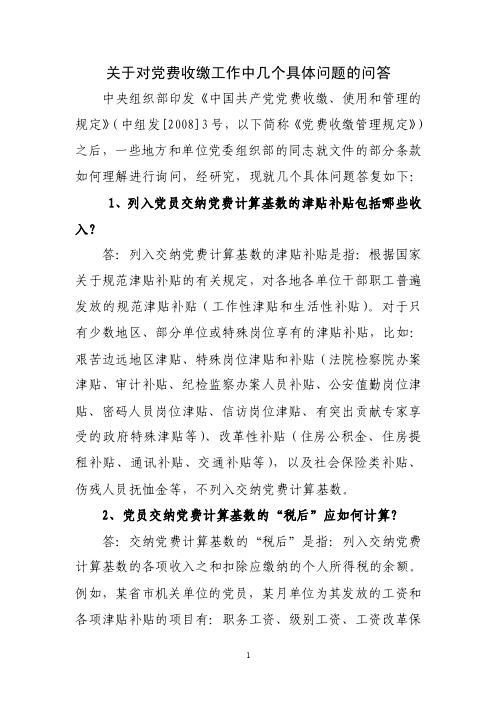 关于对党费收缴工作中几个具体问题的问答

中央组织部印发《中国共产党党费收缴、使用和管理的规定》（中组发[2008]3号，以下简称《党费收缴管理规定》）之后，一些地方和单位党委组织部的同志就文件的部分条款如何理解进行询问，经研究，现就几个具体问题答复如下：

1、列入党员交纳党费计算基数的津贴补贴包括哪些收入？

答：列入交纳党费计算基数的津贴补贴是指：根据国家关于规范津贴补贴的有关规定，对各地各单位干部职工普遍发放的规范津贴补贴（工作性津贴和生活性补贴）。对于只有少数地区、部分单位或特殊岗位享有的津贴补贴，比如：艰苦边远地区津贴、特殊岗位津贴和补贴（法院检察院办案津贴、审计补贴、纪检监察办案人员补贴、公安值勤岗位津贴、密码人员岗位津贴、信访岗位津贴、有突出贡献专家享受的政府特殊津贴等）、改革性补贴（住房公积金、住房提租补贴、通讯补贴、交通补贴等），以及社会保险类补贴、伤残人员抚恤金等，不列入交纳党费计算基数。

2、党员交纳党费计算基数的“税后”应如何计算？

答：交纳党费计算基数的“税后”是指：列入交纳党费计算基数的各项收入之和扣除应缴纳的个人所得税的余额。例如，某省市机关单位的党员，某月单位为其发放的工资和各项津贴补贴的项目有：职务工资、级别工资、工资改革保

1